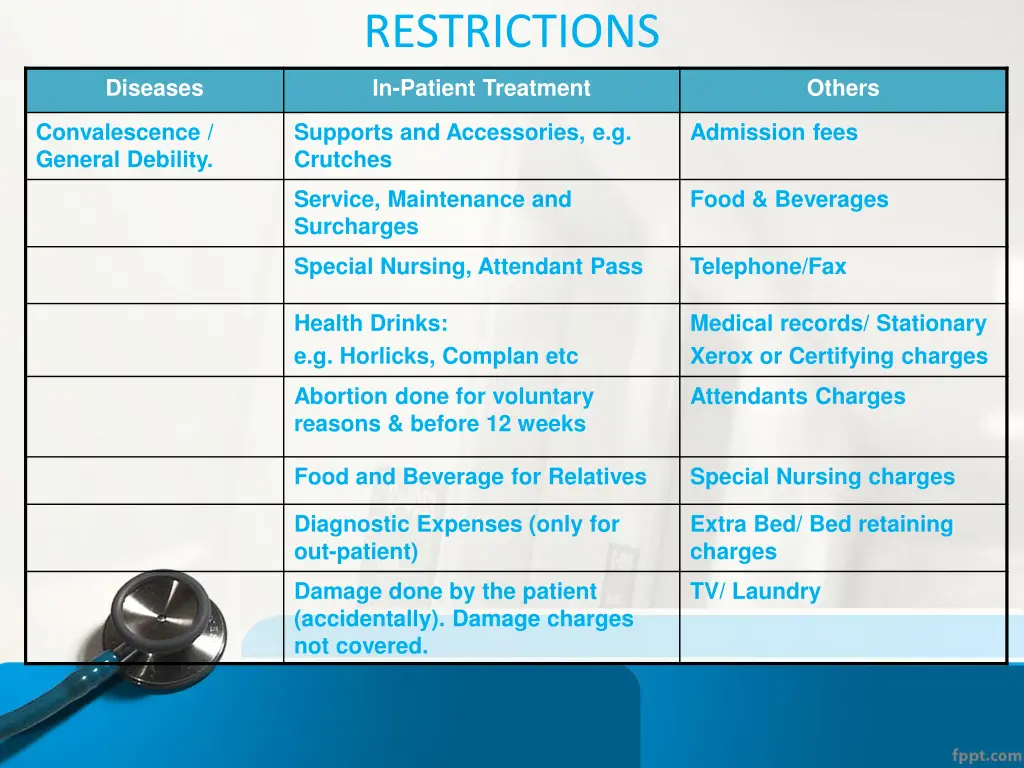 RESTRICTIONS

| Diseases | In-Patient Treatment | Others |
|---|---|---|
| Convalescence / General Debility. | Supports and Accessories, e.g. Crutches | Admission fees |
| | Service, Maintenance and Surcharges | Food & Beverages |
| | Special Nursing, Attendant Pass | Telephone/Fax |
| | Health Drinks: e.g. Horlicks, Complan etc | Medical records/ Stationary Xerox or Certifying charges |
| | Abortion done for voluntary reasons & before 12 weeks | Attendants Charges |
| | Food and Beverage for Relatives | Special Nursing charges |
| | Diagnostic Expenses (only for out-patient) | Extra Bed/ Bed retaining charges |
| | Damage done by the patient (accidentally). Damage charges not covered. | TV/ Laundry |

fppt.com